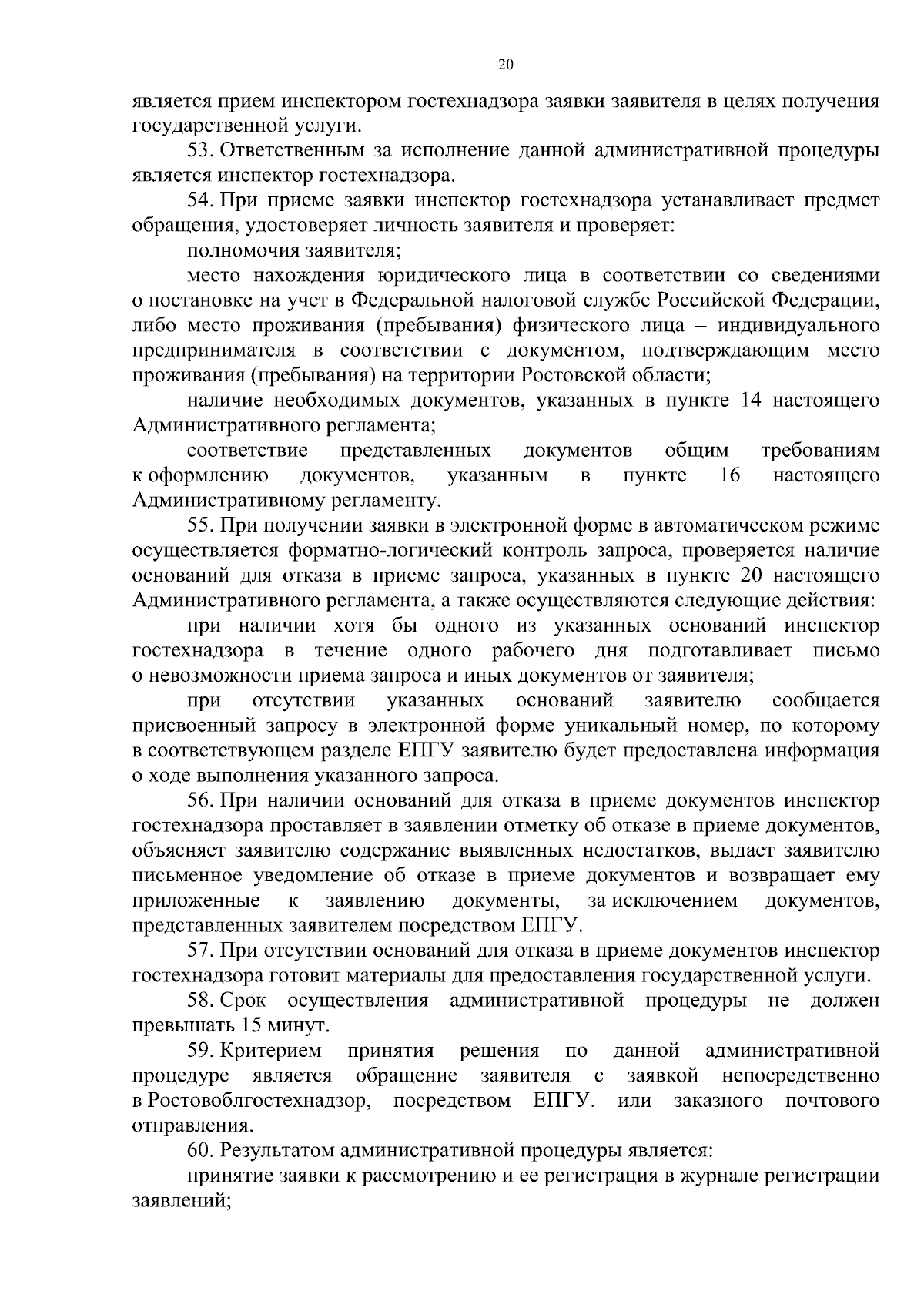 20

является прием инспектором гостехнадзора заявки заявителя в целях получения государственной услуги.

53. Ответственным за исполнение данной административной процедуры является инспектор гостехнадзора.

54. При приеме заявки инспектор гостехнадзора устанавливает предмет обращения, удостоверяет личность заявителя и проверяет:

полномочия заявителя;

место нахождения юридического лица в соответствии со сведениями о постановке на учет в Федеральной налоговой службе Российской Федерации, либо место проживания (пребывания) физического лица – индивидуального предпринимателя в соответствии с документом, подтверждающим место проживания (пребывания) на территории Ростовской области;

наличие необходимых документов, указанных в пункте 14 настоящего Административного регламента;

соответствие представленных документов общим требованиям к оформлению документов, указанным в пункте 16 настоящего Административному регламенту.

55. При получении заявки в электронной форме в автоматическом режиме осуществляется форматно-логический контроль запроса, проверяется наличие оснований для отказа в приеме запроса, указанных в пункте 20 настоящего Административного регламента, а также осуществляются следующие действия:

при наличии хотя бы одного из указанных оснований инспектор гостехнадзора в течение одного рабочего дня подготавливает письмо о невозможности приема запроса и иных документов от заявителя;

при отсутствии указанных оснований заявителю сообщается присвоенный запросу в электронной форме уникальный номер, по которому в соответствующем разделе ЕПГУ заявителю будет предоставлена информация о ходе выполнения указанного запроса.

56. При наличии оснований для отказа в приеме документов инспектор гостехнадзора проставляет в заявлении отметку об отказе в приеме документов, объясняет заявителю содержание выявленных недостатков, выдает заявителю письменное уведомление об отказе в приеме документов и возвращает ему приложенные к заявлению документы, за исключением документов, представленных заявителем посредством ЕПГУ.

57. При отсутствии оснований для отказа в приеме документов инспектор гостехнадзора готовит материалы для предоставления государственной услуги.

58. Срок осуществления административной процедуры не должен превышать 15 минут.

59. Критерием принятия решения по данной административной процедуре является обращение заявителя с заявкой непосредственно в Ростовоблгостехнадзор, посредством ЕПГУ. или заказного почтового отправления.

60. Результатом административной процедуры является:

принятие заявки к рассмотрению и ее регистрация в журнале регистрации заявлений;